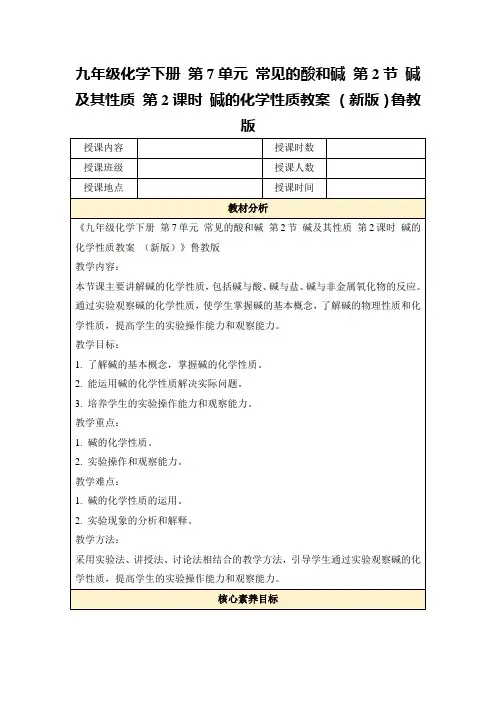 九年级化学下册 第7单元 常见的酸和碱 第2节 碱及其性质 第2课时 碱的化学性质教案 （新版）鲁教版

| 授课内容 |  | 授课时数 |  |
|---|---|---|---|
| 授课班级 |  | 授课人数 |  |
| 授课地点 |  | 授课时间 |  |

教材分析

《九年级化学下册 第7单元 常见的酸和碱 第2节 碱及其性质 第2课时 碱的化学性质教案 （新版）》鲁教版

教学内容：

本节课主要讲解碱的化学性质，包括碱与酸、碱与盐、碱与非金属氧化物的反应。通过实验观察碱的化学性质，使学生掌握碱的基本概念，了解碱的物理性质和化学性质，提高学生的实验操作能力和观察能力。

教学目标：

1. 了解碱的基本概念，掌握碱的化学性质。

2. 能运用碱的化学性质解决实际问题。

3. 培养学生的实验操作能力和观察能力。

教学重点：

1. 碱的化学性质。

2. 实验操作和观察能力。

教学难点：

1. 碱的化学性质的运用。

2. 实验现象的分析和解释。

教学方法：

采用实验法、讲授法、讨论法相结合的教学方法，引导学生通过实验观察碱的化学性质，提高学生的实验操作能力和观察能力。

核心素养目标